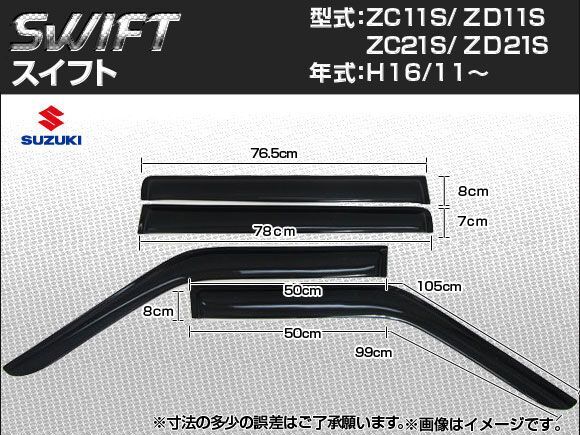 SWIFT
スイフト

型式:ZC11S/ ZD11S
ZC21S/ ZD21S
年式:H16/11～

SUZUKI

76.5cm
8cm
7cm
78cm
50cm
105cm
8cm
50cm
99cm

※寸法の多少の誤差はご了承願います。※画像はイメージです。